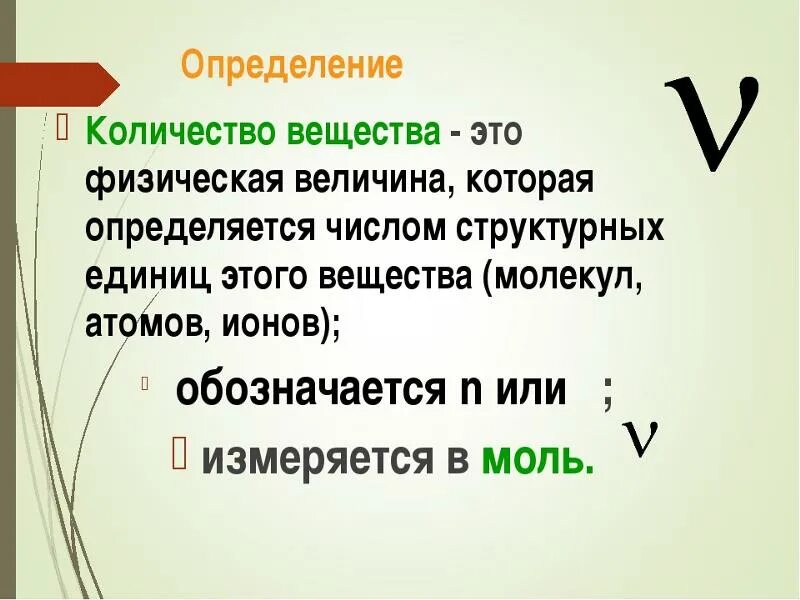 Определение

$\nu$

Количество вещества - это физическая величина, которая определяется числом структурных единиц этого вещества (молекул, атомов, ионов);

обозначается n или ;

$\nu$

измеряется в моль.